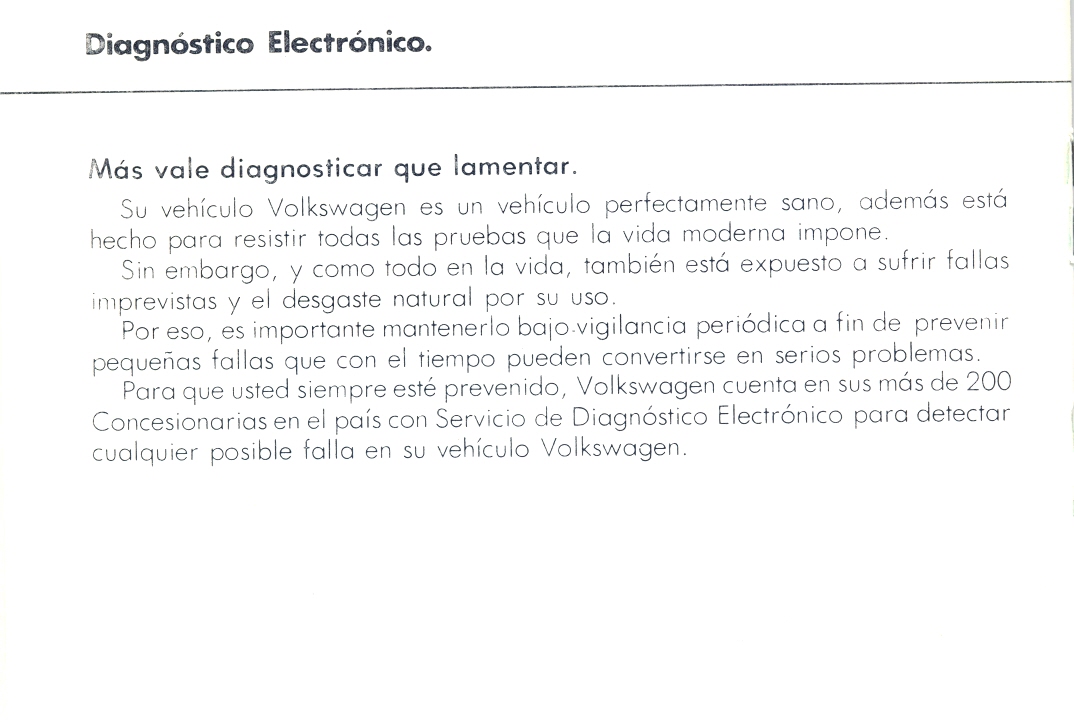 Diagnóstico Electrónico.

Más vale diagnosticar que lamentar.

Su vehículo Volkswagen es un vehículo perfectamente sano, además está hecho para resistir todas las pruebas que la vida moderna impone.

Sin embargo, y como todo en la vida, también está expuesto a sufrir fallas imprevistas y el desgaste natural por su uso.

Por eso, es importante mantenerlo bajo vigilancia periódica a fin de prevenir pequeñas fallas que con el tiempo pueden convertirse en serios problemas.

Para que usted siempre esté prevenido, Volkswagen cuenta en sus más de 200 Concesionarias en el país con Servicio de Diagnóstico Electrónico para detectar cualquier posible falla en su vehículo Volkswagen.